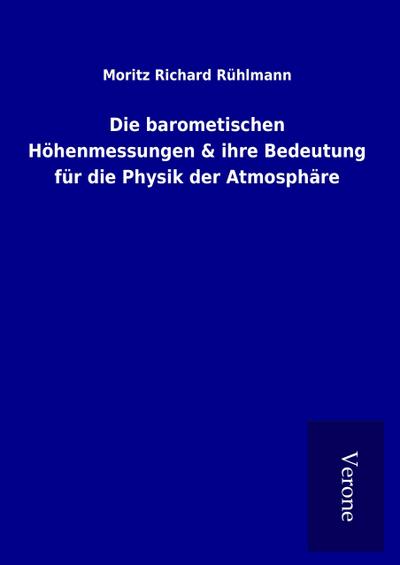 Moritz Richard Rühlmann

Die barometischen Höhenmessungen & ihre Bedeutung für die Physik der Atmosphäre

Verone